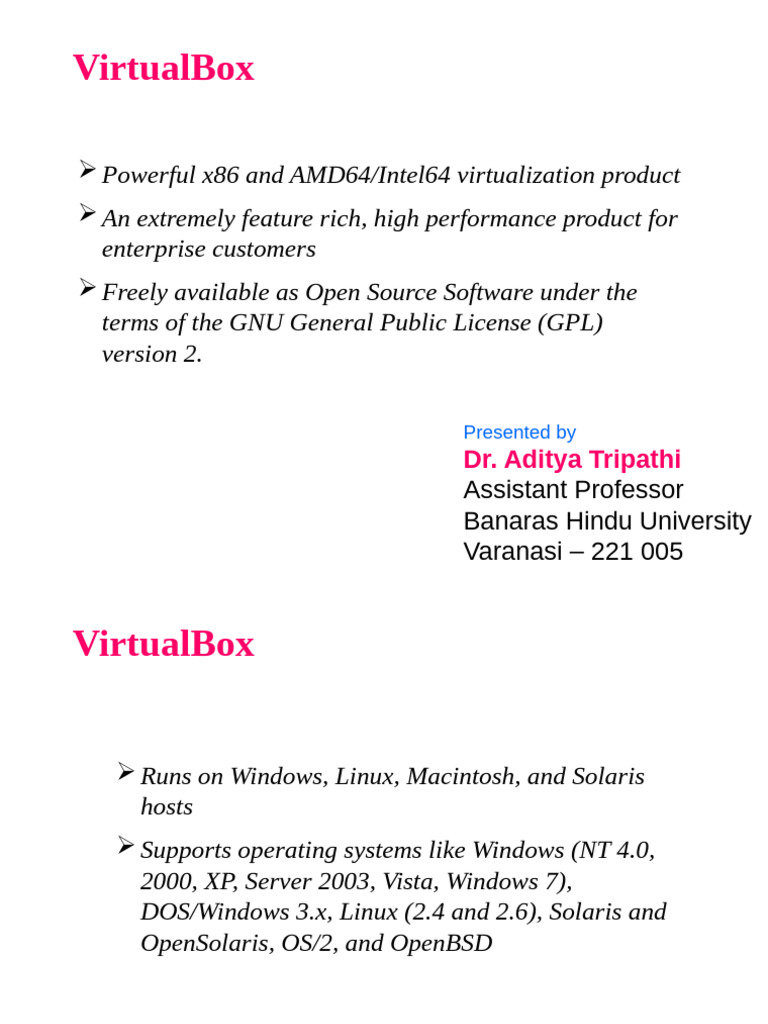 VirtualBox

➢ Powerful x86 and AMD64/Intel64 virtualization product

➢ An extremely feature rich, high performance product for enterprise customers

➢ Freely available as Open Source Software under the terms of the GNU General Public License (GPL) version 2.

Presented by
Dr. Aditya Tripathi
Assistant Professor
Banaras Hindu University
Varanasi – 221 005

VirtualBox

➢ Runs on Windows, Linux, Macintosh, and Solaris hosts

➢ Supports operating systems like Windows (NT 4.0, 2000, XP, Server 2003, Vista, Windows 7), DOS/Windows 3.x, Linux (2.4 and 2.6), Solaris and OpenSolaris, OS/2, and OpenBSD